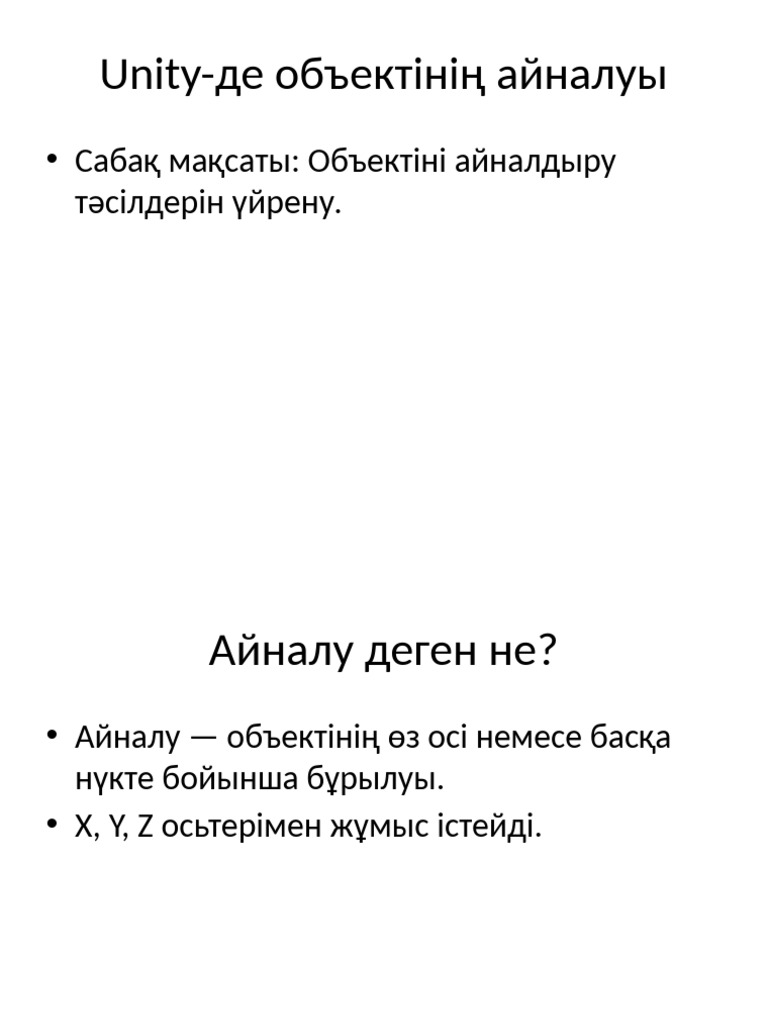 Unity-де объектінің айналуы

• Сабақ мақсаты: Объектіні айналдыру тәсілдерін үйрену.

Айналу деген не?

• Айналу — объектінің өз осі немесе басқа нүкте бойынша бұрылуы.
• X, Y, Z осьтерімен жұмыс істейді.